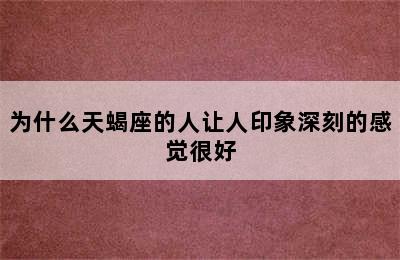 为什么天蝎座的人让人印象深刻的感觉很好